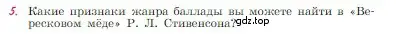 5. Какие признаки жанра баллады вы можете найти в «Вересковом мёде» Р. Л. Стивенсона? gdz.top